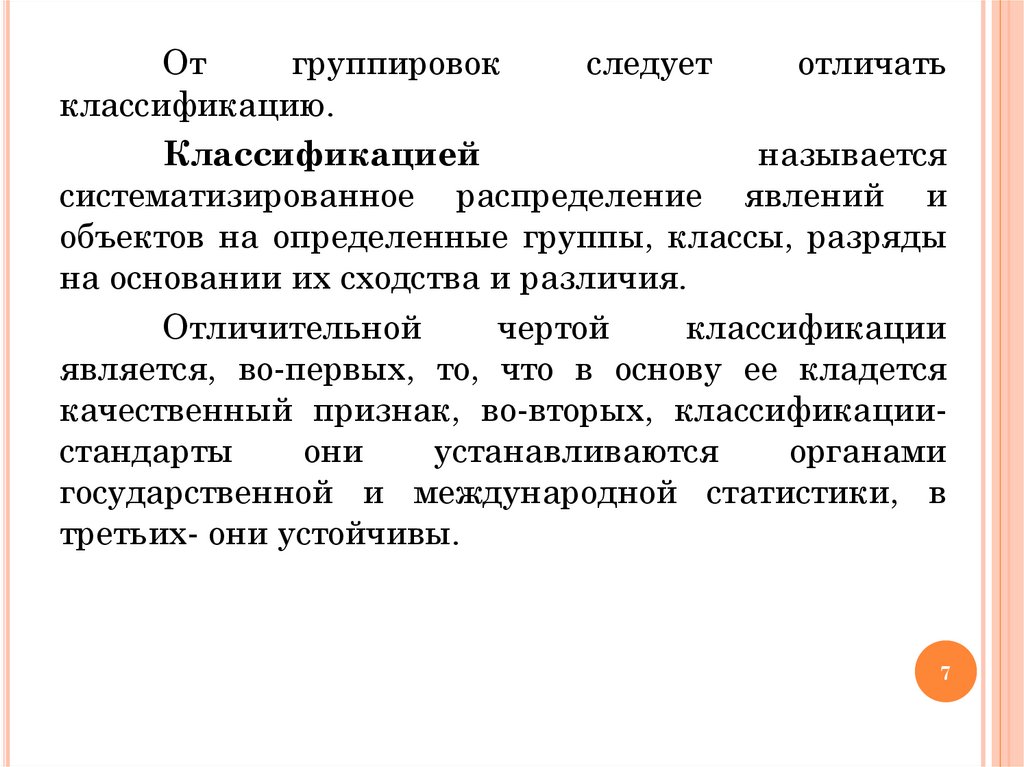 От группировок следует отличать классификацию.

Классификацией называется систематизированное распределение явлений и объектов на определенные группы, классы, разряды на основании их сходства и различия.

Отличительной чертой классификации является, во-первых, то, что в основу ее кладется качественный признак, во-вторых, классификации-стандарты они устанавливаются органами государственной и международной статистики, в третьих- они устойчивы.

7